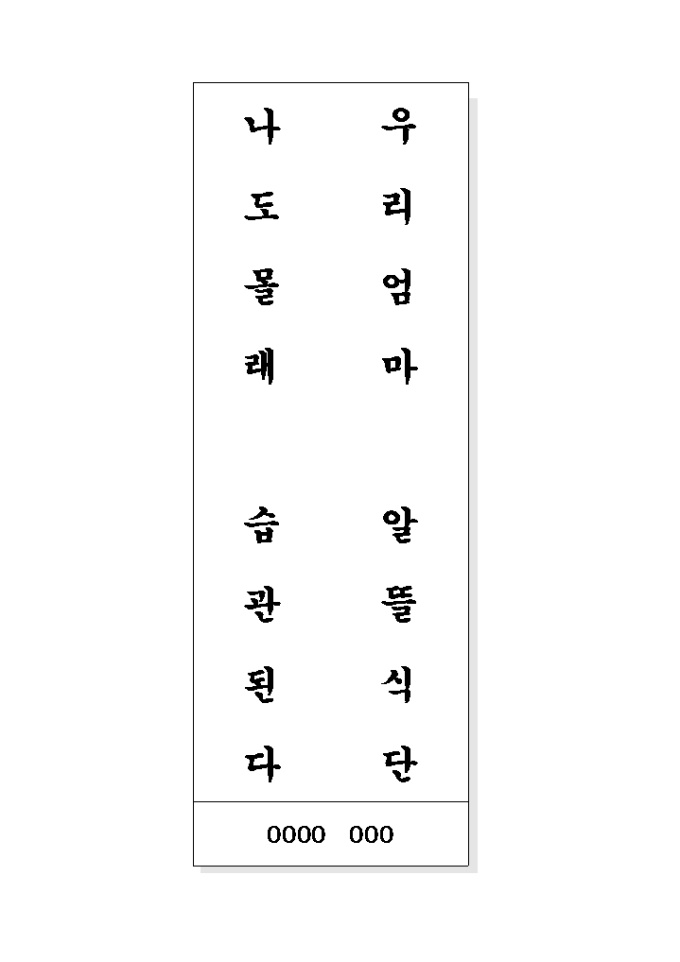 우리엄마
알뜰식단

나도몰래
습관된다

0000 000